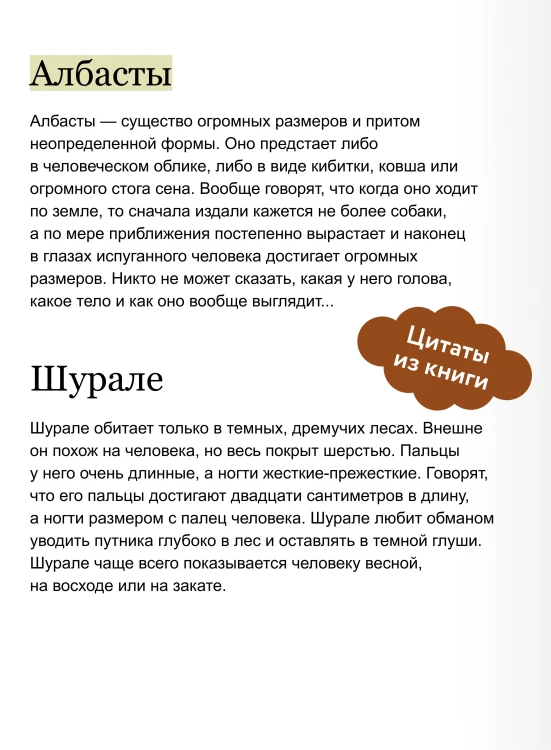 Албасты

Албасты — существо огромных размеров и притом неопределенной формы. Оно предстает либо в человеческом облике, либо в виде кибитки, ковша или огромного стога сена. Вообще говорят, что когда оно ходит по земле, то сначала издали кажется не более собаки, а по мере приближения постепенно вырастает и наконец в глазах испуганного человека достигает огромных размеров. Никто не может сказать, какая у него голова, какое тело и как оно вообще выглядит...

Цитаты из книги

Шурале

Шурале обитает только в темных, дремучих лесах. Внешне он похож на человека, но весь покрыт шерстью. Пальцы у него очень длинные, а ногти жесткие-прежесткие. Говорят, что его пальцы достигают двадцати сантиметров в длину, а ногти размером с палец человека. Шурале любит обманом уводить путника глубоко в лес и оставлять в темной глуши. Шурале чаще всего показывается человеку весной, на восходе или на закате.